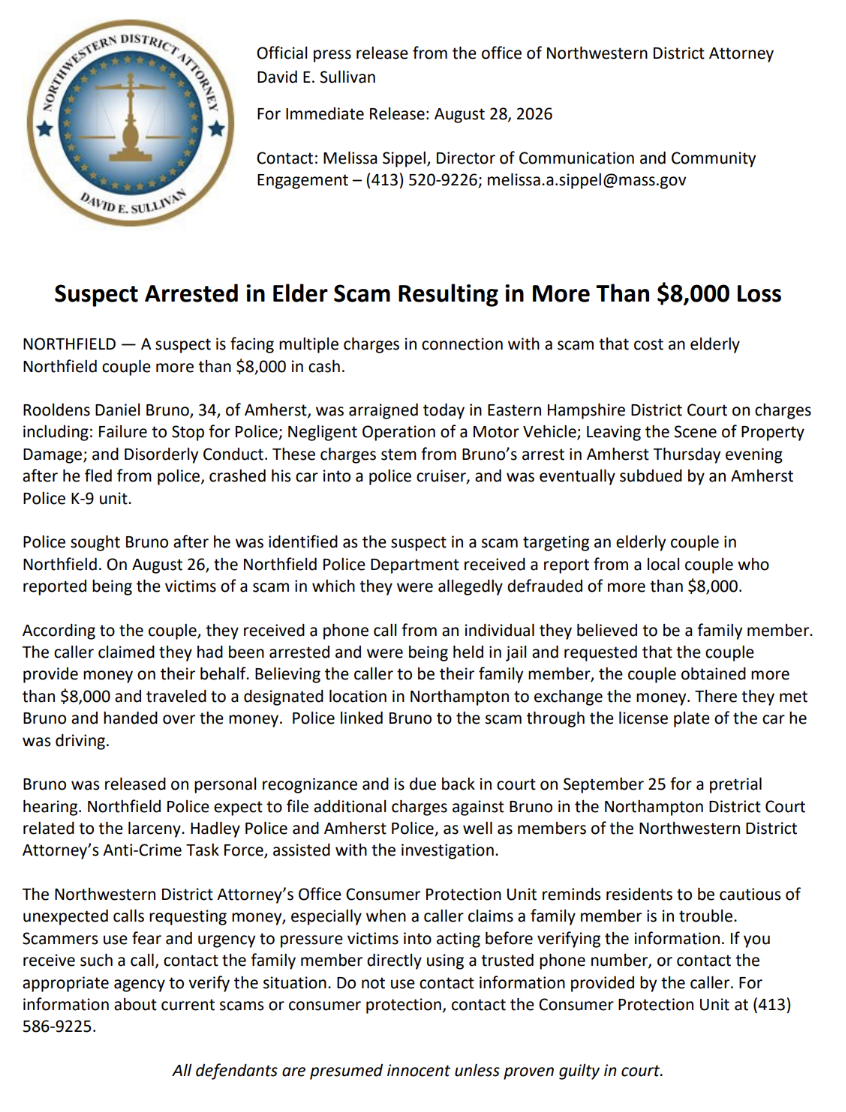 NORTHWESTERN DISTRICT ATTORNEY
DAVID E. SULLIVAN

Official press release from the office of Northwestern District Attorney David E. Sullivan

For Immediate Release: August 28, 2026

Contact: Melissa Sippel, Director of Communication and Community Engagement – (413) 520-9226; melissa.a.sippel@mass.gov

Suspect Arrested in Elder Scam Resulting in More Than $8,000 Loss

NORTHFIELD — A suspect is facing multiple charges in connection with a scam that cost an elderly Northfield couple more than $8,000 in cash.

Rooldens Daniel Bruno, 34, of Amherst, was arraigned today in Eastern Hampshire District Court on charges including: Failure to Stop for Police; Negligent Operation of a Motor Vehicle; Leaving the Scene of Property Damage; and Disorderly Conduct. These charges stem from Bruno's arrest in Amherst Thursday evening after he fled from police, crashed his car into a police cruiser, and was eventually subdued by an Amherst Police K-9 unit.

Police sought Bruno after he was identified as the suspect in a scam targeting an elderly couple in Northfield. On August 26, the Northfield Police Department received a report from a local couple who reported being the victims of a scam in which they were allegedly defrauded of more than $8,000.

According to the couple, they received a phone call from an individual they believed to be a family member. The caller claimed they had been arrested and were being held in jail and requested that the couple provide money on their behalf. Believing the caller to be their family member, the couple obtained more than $8,000 and traveled to a designated location in Northampton to exchange the money. There they met Bruno and handed over the money. Police linked Bruno to the scam through the license plate of the car he was driving.

Bruno was released on personal recognizance and is due back in court on September 25 for a pretrial hearing. Northfield Police expect to file additional charges against Bruno in the Northampton District Court related to the larceny. Hadley Police and Amherst Police, as well as members of the Northwestern District Attorney's Anti-Crime Task Force, assisted with the investigation.

The Northwestern District Attorney's Office Consumer Protection Unit reminds residents to be cautious of unexpected calls requesting money, especially when a caller claims a family member is in trouble. Scammers use fear and urgency to pressure victims into acting before verifying the information. If you receive such a call, contact the family member directly using a trusted phone number, or contact the appropriate agency to verify the situation. Do not use contact information provided by the caller. For information about current scams or consumer protection, contact the Consumer Protection Unit at (413) 586-9225.

All defendants are presumed innocent unless proven guilty in court.